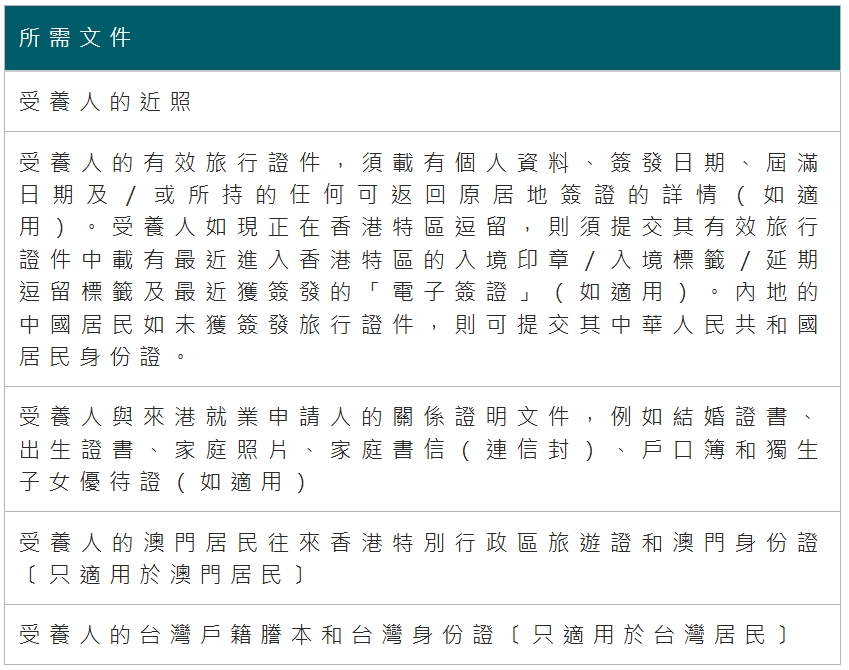 | 所需文件 |
|---|
| 受養人的近照 |
| 受養人的有效旅行證件，須載有個人資料、簽發日期、屆滿日期及／或所持的任何可返回原居地簽證的詳情（如適用）。受養人如現正在香港特區逗留，則須提交其有效旅行證件中載有最近進入香港特區的入境印章／入境標籤／延期逗留標籤及最近獲簽發的「電子簽證」（如適用）。內地的中國居民如未獲簽發旅行證件，則可提交其中華人民共和國居民身份證。 |
| 受養人與來港就業申請人的關係證明文件，例如結婚證書、出生證書、家庭照片、家庭書信（連信封）、戶口簿和獨生子女優待證（如適用） |
| 受養人的澳門居民往來香港特別行政區旅遊證和澳門身份證〔只適用於澳門居民〕 |
| 受養人的台灣戶籍謄本和台灣身份證〔只適用於台灣居民〕 |